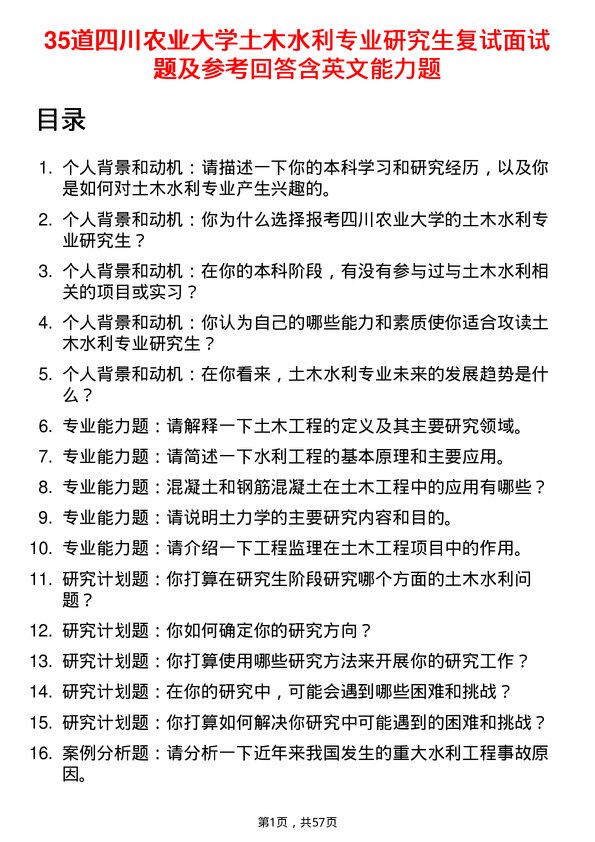 35道四川农业大学土木水利专业研究生复试面试题及参考回答含英文能力题

目录

1. 个人背景和动机：请描述一下你的本科学习和研究经历，以及你是如何对土木水利专业产生兴趣的。
2. 个人背景和动机：你为什么选择报考四川农业大学的土木水利专业研究生？
3. 个人背景和动机：在你的本科阶段，有没有参与过与土木水利相关的项目或实习？
4. 个人背景和动机：你认为自己的哪些能力和素质使你适合攻读土木水利专业研究生？
5. 个人背景和动机：在你看来，土木水利专业未来的发展趋势是什么？
6. 专业能力题：请解释一下土木工程的定义及其主要研究领域。
7. 专业能力题：请简述一下水利工程的基本原理和主要应用。
8. 专业能力题：混凝土和钢筋混凝土在土木工程中的应用有哪些？
9. 专业能力题：请说明土力学的主要研究内容和目的。
10. 专业能力题：请介绍一下工程监理在土木工程项目中的作用。
11. 研究计划题：你打算在研究生阶段研究哪个方面的土木水利问题？
12. 研究计划题：你如何确定你的研究方向？
13. 研究计划题：你打算使用哪些研究方法来开展你的研究工作？
14. 研究计划题：在你的研究中，可能会遇到哪些困难和挑战？
15. 研究计划题：你打算如何解决你研究中可能遇到的困难和挑战？
16. 案例分析题：请分析一下近年来我国发生的重大水利工程事故原因。

第1页，共57页